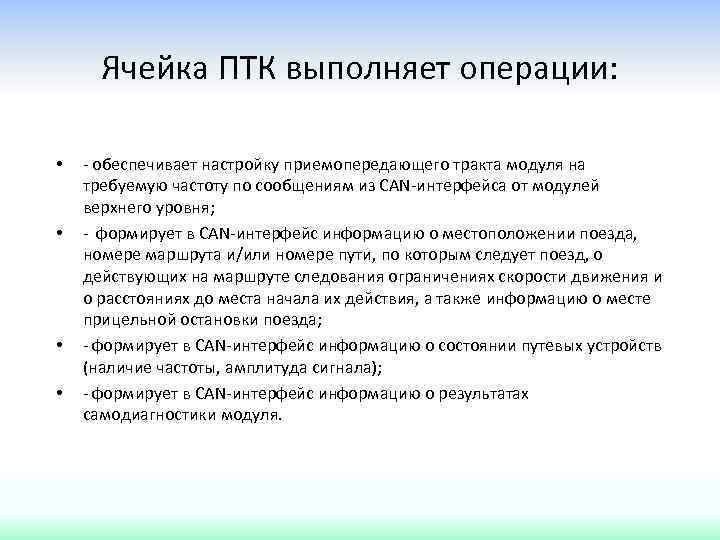 Ячейка ПТК выполняет операции:

• - обеспечивает настройку приемопередающего тракта модуля на требуемую частоту по сообщениям из CAN-интерфейса от модулей верхнего уровня;

• - формирует в CAN-интерфейс информацию о местоположении поезда, номере маршрута и/или номере пути, по которым следует поезд, о действующих на маршруте следования ограничениях скорости движения и о расстояниях до места начала их действия, а также информацию о месте прицельной остановки поезда;

• - формирует в CAN-интерфейс информацию о состоянии путевых устройств (наличие частоты, амплитуда сигнала);

• - формирует в CAN-интерфейс информацию о результатах самодиагностики модуля.